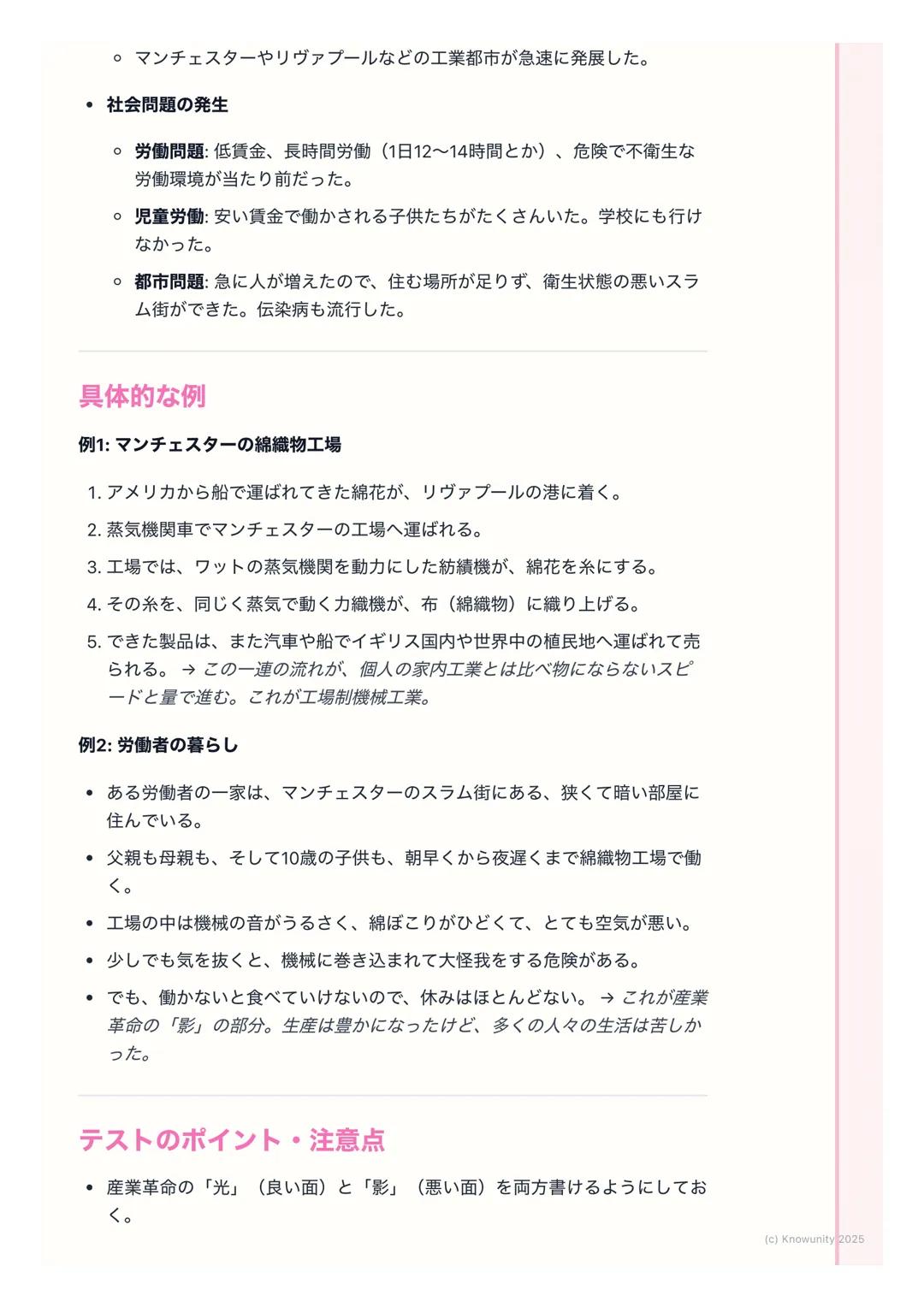 ◦ マンチェスターやリヴァプールなどの工業都市が急速に発展した。

• 社会問題の発生

◦ 労働問題: 低賃金、長時間労働（1日12〜14時間とか）、危険で不衛生な労働環境が当たり前だった。

◦ 児童労働: 安い賃金で働かされる子供たちがたくさんいた。学校にも行けなかった。

◦ 都市問題: 急に人が増えたので、住む場所が足りず、衛生状態の悪いスラム街ができた。伝染病も流行した。

具体的な例

例1: マンチェスターの綿織物工場

1. アメリカから船で運ばれてきた綿花が、リヴァプールの港に着く。
2. 蒸気機関車でマンチェスターの工場へ運ばれる。
3. 工場では、ワットの蒸気機関を動力にした紡績機が、綿花を糸にする。
4. その糸を、同じく蒸気で動く力織機が、布（綿織物）に織り上げる。
5. できた製品は、また汽車や船でイギリス国内や世界中の植民地へ運ばれて売られる。 → この一連の流れが、個人の家内工業とは比べ物にならないスピードと量で進む。これが工場制機械工業。

例2: 労働者の暮らし

• ある労働者の一家は、マンチェスターのスラム街にある、狭くて暗い部屋に住んでいる。
• 父親も母親も、そして10歳の子供も、朝早くから夜遅くまで綿織物工場で働く。
• 工場の中は機械の音がうるさく、綿ぼこりがひどくて、とても空気が悪い。
• 少しでも気を抜くと、機械に巻き込まれて大怪我をする危険がある。
• でも、働かないと食べていけないので、休みはほとんどない。 → これが産業革命の「影」の部分。生産は豊かになったけど、多くの人々の生活は苦しかった。

テストのポイント・注意点

• 産業革命の「光」（良い面）と「影」（悪い面）を両方書けるようにしておく。

(c) Knowunity 2025